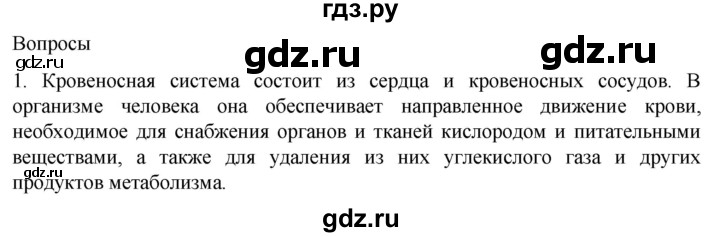 гдз.ру

Вопросы

gdz.ru gdz.ru

gdz.ru

1. Кровеносная система состоит из сердца и кровеносных сосудов. В организме человека она обеспечивает направленное движение крови, необходимое для снабжения органов и тканей кислородом и питательными веществами, а также для удаления из них углекислого газа и других продуктов метаболизма.

gdz.ru

gdz.ru